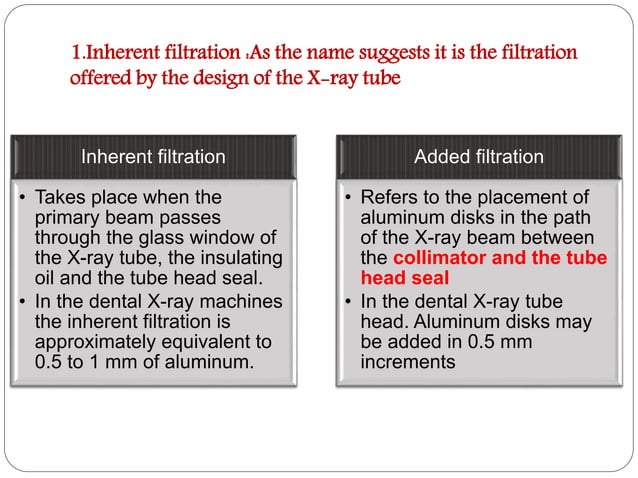 1.Inherent filtration :As the name suggests it is the filtration offered by the design of the X-ray tube

Inherent filtration

• Takes place when the primary beam passes through the glass window of the X-ray tube, the insulating oil and the tube head seal.
• In the dental X-ray machines the inherent filtration is approximately equivalent to 0.5 to 1 mm of aluminum.

Added filtration

• Refers to the placement of aluminum disks in the path of the X-ray beam between the collimator and the tube head seal
• In the dental X-ray tube head. Aluminum disks may be added in 0.5 mm increments